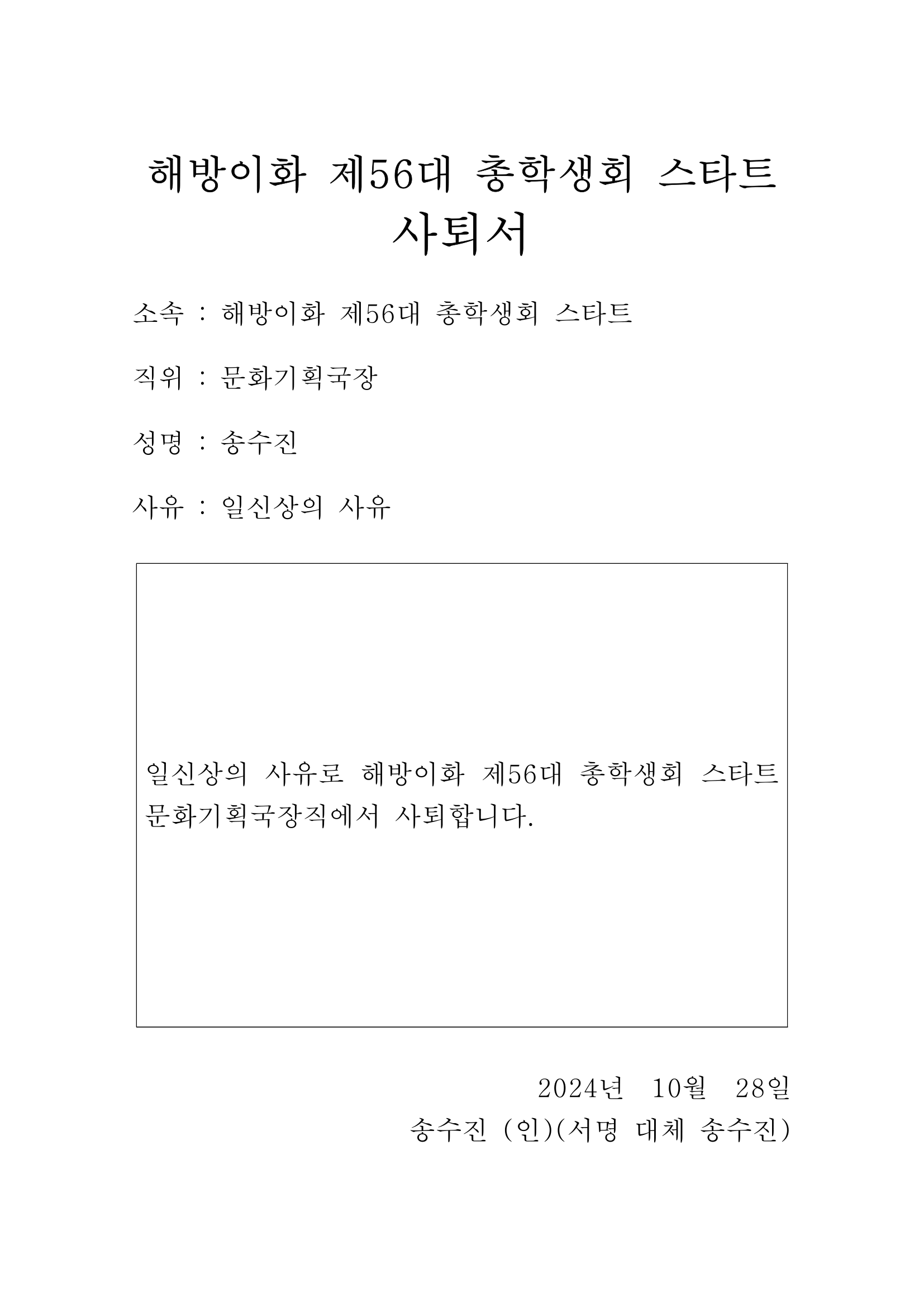 해방이화 제56대 총학생회 스타트
사퇴서

소속 : 해방이화 제56대 총학생회 스타트

직위 : 문화기획국장

성명 : 송수진

사유 : 일신상의 사유

일신상의 사유로 해방이화 제56대 총학생회 스타트 문화기획국장직에서 사퇴합니다.

2024년 10월 28일
송수진 (인)(서명 대체 송수진)